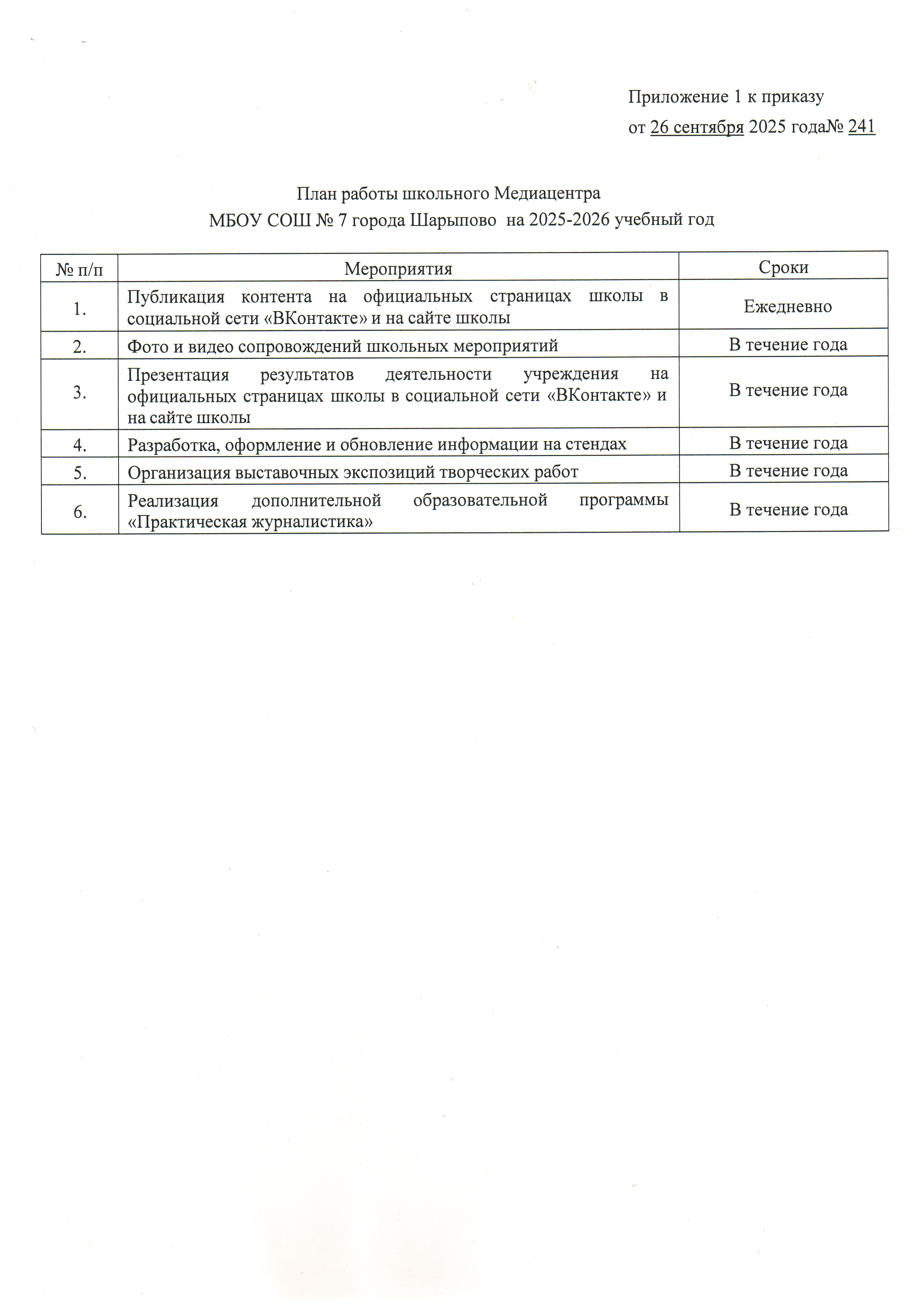 Приложение 1 к приказу
от 26 сентября 2025 года№ 241

План работы школьного Медиацентра
МБОУ СОШ № 7 города Шарыпово на 2025-2026 учебный год

| № п/п | Мероприятия | Сроки |
|---|---|---|
| 1. | Публикация контента на официальных страницах школы в социальной сети «ВКонтакте» и на сайте школы | Ежедневно |
| 2. | Фото и видео сопровождений школьных мероприятий | В течение года |
| 3. | Презентация результатов деятельности учреждения на официальных страницах школы в социальной сети «ВКонтакте» и на сайте школы | В течение года |
| 4. | Разработка, оформление и обновление информации на стендах | В течение года |
| 5. | Организация выставочных экспозиций творческих работ | В течение года |
| 6. | Реализация дополнительной образовательной программы «Практическая журналистика» | В течение года |